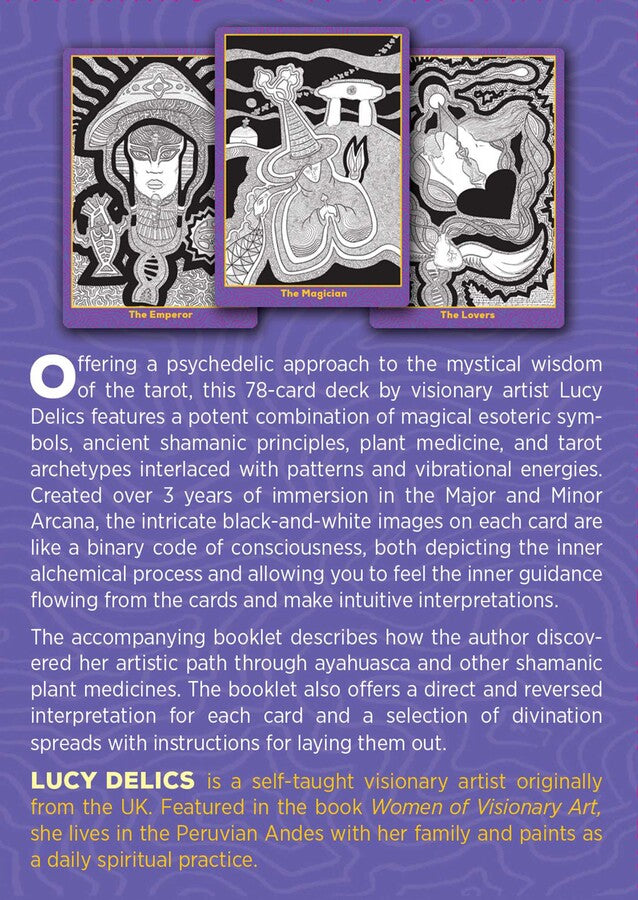 The Emperor

The Magician

The Lovers

Offering a psychedelic approach to the mystical wisdom of the tarot, this 78-card deck by visionary artist Lucy Delics features a potent combination of magical esoteric symbols, ancient shamanic principles, plant medicine, and tarot archetypes interlaced with patterns and vibrational energies. Created over 3 years of immersion in the Major and Minor Arcana, the intricate black-and-white images on each card are like a binary code of consciousness, both depicting the inner alchemical process and allowing you to feel the inner guidance flowing from the cards and make intuitive interpretations.

The accompanying booklet describes how the author discovered her artistic path through ayahuasca and other shamanic plant medicines. The booklet also offers a direct and reversed interpretation for each card and a selection of divination spreads with instructions for laying them out.

LUCY DELICS is a self-taught visionary artist originally from the UK. Featured in the book Women of Visionary Art, she lives in the Peruvian Andes with her family and paints as a daily spiritual practice.